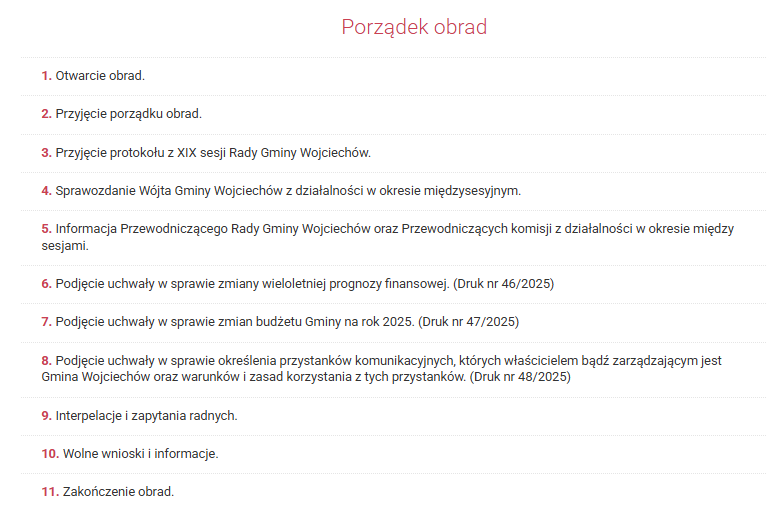 Porządek obrad

1. Otwarcie obrad.

2. Przyjęcie porządku obrad.

3. Przyjęcie protokołu z XIX sesji Rady Gminy Wojciechów.

4. Sprawozdanie Wójta Gminy Wojciechów z działalności w okresie międzysesyjnym.

5. Informacja Przewodniczącego Rady Gminy Wojciechów oraz Przewodniczących komisji z działalności w okresie między sesjami.

6. Podjęcie uchwały w sprawie zmiany wieloletniej prognozy finansowej. (Druk nr 46/2025)

7. Podjęcie uchwały w sprawie zmian budżetu Gminy na rok 2025. (Druk nr 47/2025)

8. Podjęcie uchwały w sprawie określenia przystanków komunikacyjnych, których właścicielem bądź zarządzającym jest Gmina Wojciechów oraz warunków i zasad korzystania z tych przystanków. (Druk nr 48/2025)

9. Interpelacje i zapytania radnych.

10. Wolne wnioski i informacje.

11. Zakończenie obrad.